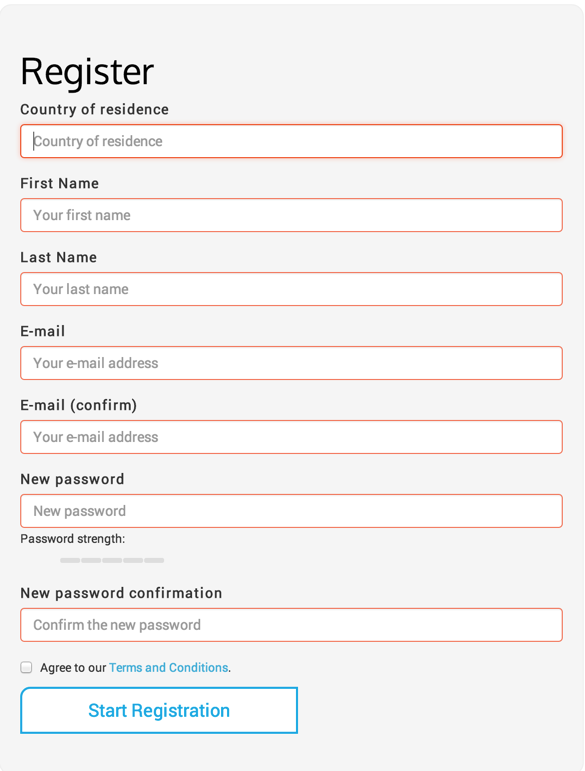 Register

Country of residence

Country of residence

First Name

Your first name

Last Name

Your last name

E-mail

Your e-mail address

E-mail (confirm)

Your e-mail address

New password

New password

Password strength:

New password confirmation

Confirm the new password

Agree to our Terms and Conditions.

Start Registration